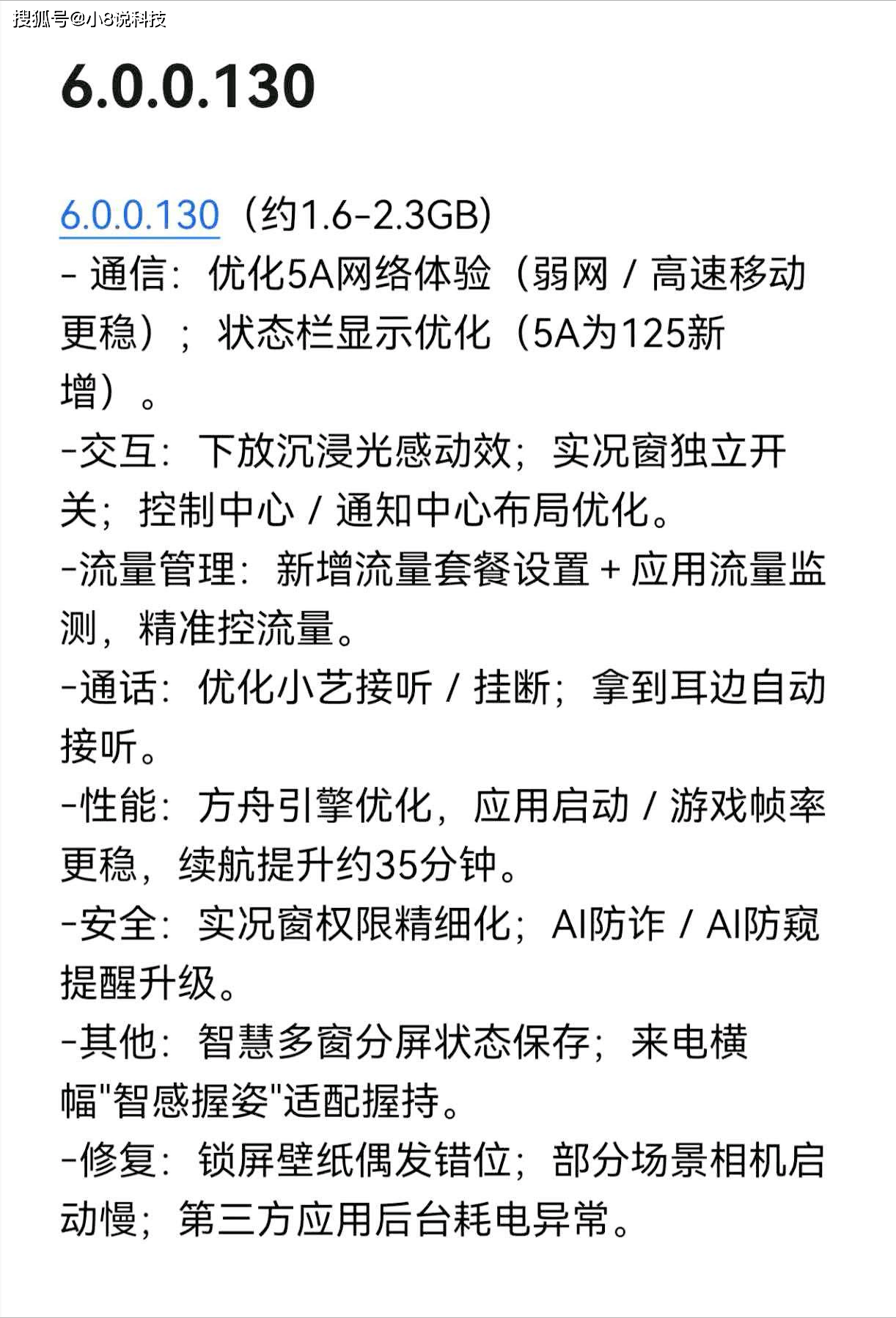 搜狐号@小8说科技

6.0.0.130

6.0.0.130（约1.6-2.3GB）
- 通信：优化5A网络体验（弱网 / 高速移动更稳）；状态栏显示优化（5A为125新增）。
-交互：下放沉浸光感动效；实况窗独立开关；控制中心 / 通知中心布局优化。
-流量管理：新增流量套餐设置 + 应用流量监测，精准控流量。
-通话：优化小艺接听 / 挂断；拿到耳边自动接听。
-性能：方舟引擎优化，应用启动 / 游戏帧率更稳，续航提升约35分钟。
-安全：实况窗权限精细化；AI防诈 / AI防窥提醒升级。
-其他：智慧多窗分屏状态保存；来电横幅"智感握姿"适配握持。
-修复：锁屏壁纸偶发错位；部分场景相机启动慢；第三方应用后台耗电异常。